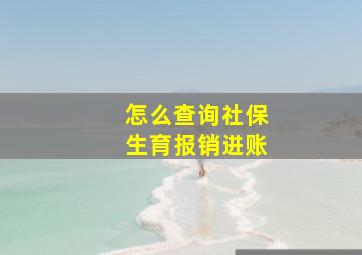 怎么查询社保
生育报销进账